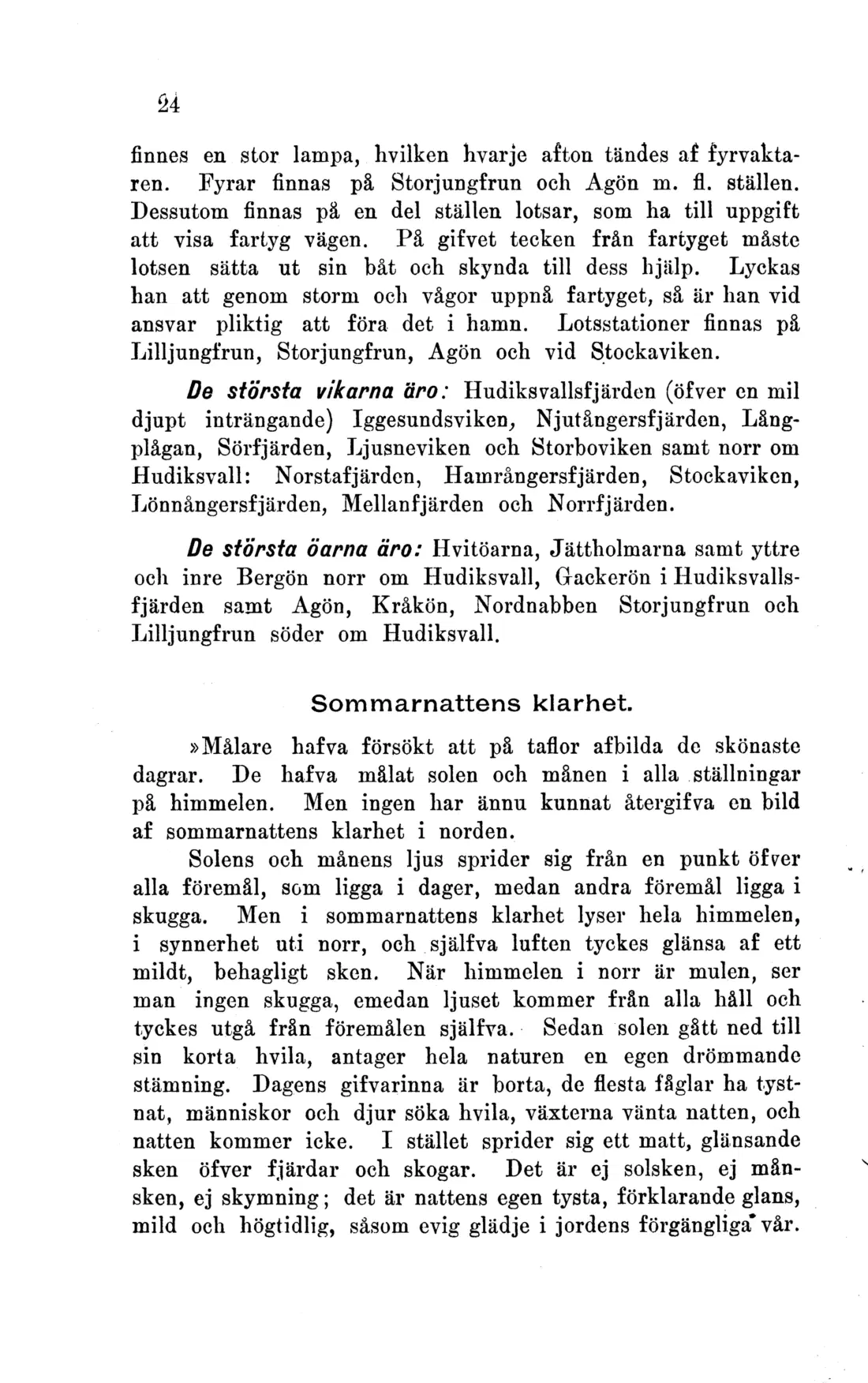 24

finnes en stor lampa, hvilken hvarje afton tändes af fyrvaktaren. Fyrar finnas på Storjungfrun och Agön m. fl. ställen. Dessutom finnas på en del ställen lotsar, som ha till uppgift att visa fartyg vägen. På gifvet tecken från fartyget måste lotsen sätta ut sin båt och skynda till dess hjälp. Lyckas han att genom storm och vågor uppnå fartyget, så är han vid ansvar pliktig att föra det i hamn. Lotsstationer finnas på Lilljungfrun, Storjungfrun, Agön och vid Stockaviken.

De största vikarna äro: Hudiksvallsfjärden (öfver en mil djupt inträngande) Iggesundsviken, Njutångersfjärden, Långplågan, Sörfjärden, Ljusneviken och Storboviken samt norr om Hudiksvall: Norstafjärden, Hamrångersfjärden, Stockaviken, Lönnångersfjärden, Mellanfjärden och Norrfjärden.

De största öarna äro: Hvitöarna, Jättholmarna samt yttre och inre Bergön norr om Hudiksvall, Gackerön i Hudiksvallsfjärden samt Agön, Kråkön, Nordnabben Storjungfrun och Lilljungfrun söder om Hudiksvall.

Sommarnattens klarhet.

»Målare hafva försökt att på taflor afbilda de skönaste dagrar. De hafva målat solen och månen i alla ställningar på himmelen. Men ingen har ännu kunnat återgifva en bild af sommarnattens klarhet i norden.

Solens och månens ljus sprider sig från en punkt öfver alla föremål, som ligga i dager, medan andra föremål ligga i skugga. Men i sommarnattens klarhet lyser hela himmelen, i synnerhet uti norr, och själfva luften tyckes glänsa af ett mildt, behagligt sken. När himmelen i norr är mulen, ser man ingen skugga, emedan ljuset kommer från alla håll och tyckes utgå från föremålen själfva. Sedan solen gått ned till sin korta hvila, antager hela naturen en egen drömmande stämning. Dagens gifvarinna är borta, de flesta fåglar ha tystnat, människor och djur söka hvila, växterna vänta natten, och natten kommer icke. I stället sprider sig ett matt, glänsande sken öfver fjärdar och skogar. Det är ej solsken, ej månsken, ej skymning; det är nattens egen tysta, förklarande glans, mild och högtidlig, såsom evig glädje i jordens förgängliga vår.